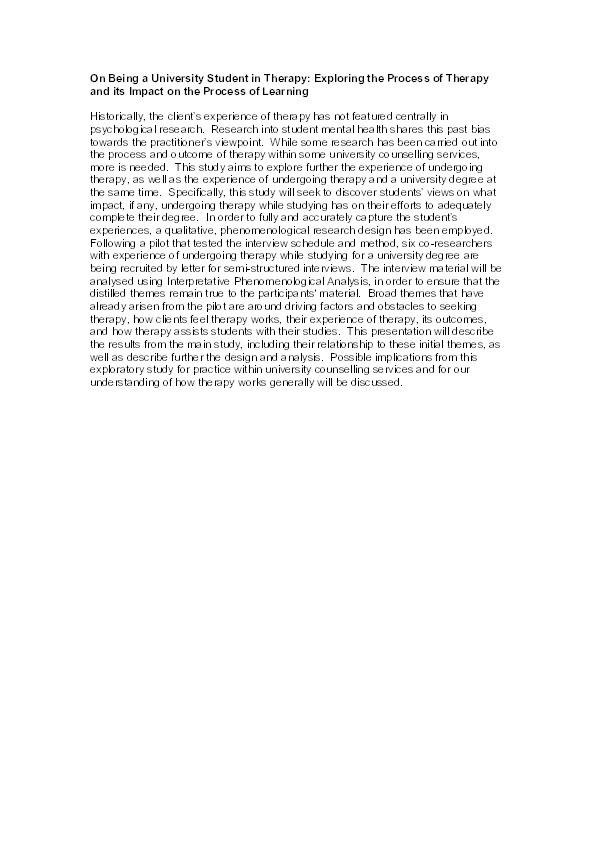 On Being a University Student in Therapy: Exploring the Process of Therapy and its Impact on the Process of Learning

Historically, the client's experience of therapy has not featured centrally in psychological research. Research into student mental health shares this past bias towards the practitioner's viewpoint. While some research has been carried out into the process and outcome of therapy within some university counselling services, more is needed. This study aims to explore further the experience of undergoing therapy, as well as the experience of undergoing therapy and a university degree at the same time. Specifically, this study will seek to discover students' views on what impact, if any, undergoing therapy while studying has on their efforts to adequately complete their degree. In order to fully and accurately capture the student's experiences, a qualitative, phenomenological research design has been employed. Following a pilot that tested the interview schedule and method, six co-researchers with experience of undergoing therapy while studying for a university degree are being recruited by letter for semi-structured interviews. The interview material will be analysed using Interpretative Phenomenological Analysis, in order to ensure that the distilled themes remain true to the participants' material. Broad themes that have already arisen from the pilot are around driving factors and obstacles to seeking therapy, how clients feel therapy works, their experience of therapy, its outcomes, and how therapy assists students with their studies. This presentation will describe the results from the main study, including their relationship to these initial themes, as well as describe further the design and analysis. Possible implications from this exploratory study for practice within university counselling services and for our understanding of how therapy works generally will be discussed.